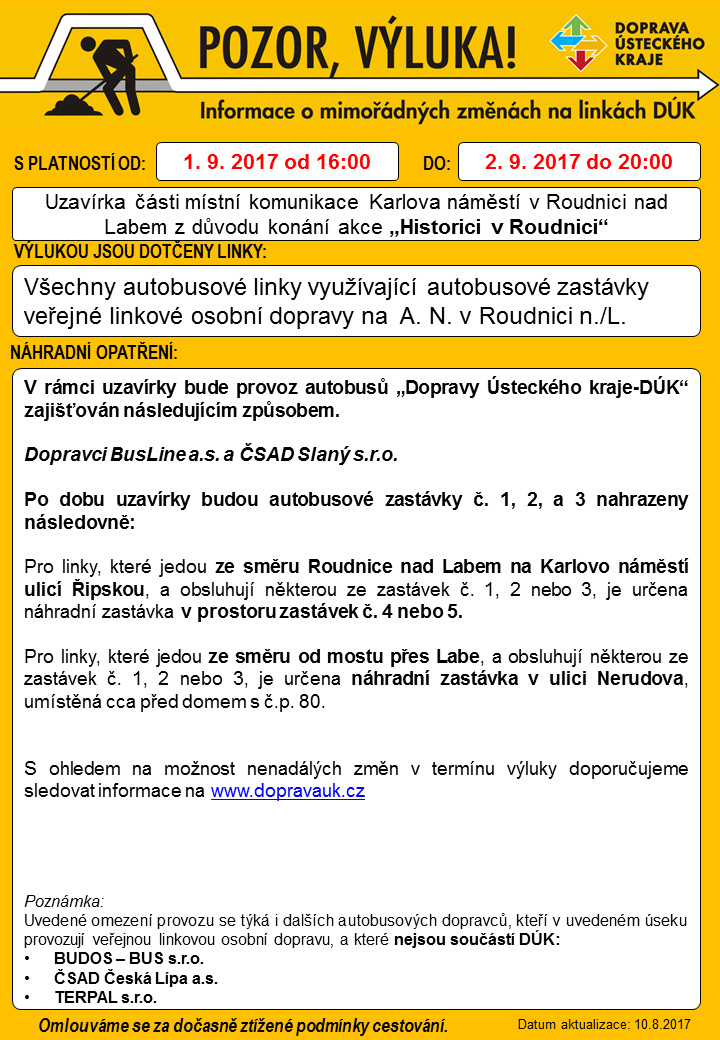 POZOR, VÝLUKA!

DOPRAVA ÚSTECKÉHO KRAJE

Informace o mimořádných změnách na linkách DÚK

S PLATNOSTÍ OD: 1. 9. 2017 od 16:00 DO: 2. 9. 2017 do 20:00

Uzavírka části místní komunikace Karlova náměstí v Roudnici nad Labem z důvodu konání akce „Historici v Roudnici“

VÝLUKOU JSOU DOTČENY LINKY:

Všechny autobusové linky využívající autobusové zastávky veřejné linkové osobní dopravy na A. N. v Roudnici n./L.

NÁHRADNÍ OPATŘENÍ:

V rámci uzavírky bude provoz autobusů „Dopravy Ústeckého kraje-DÚK“ zajišťován následujícím způsobem.

Dopravci BusLine a.s. a ČSAD Slaný s.r.o.

Po dobu uzavírky budou autobusové zastávky č. 1, 2, a 3 nahrazeny následovně:

Pro linky, které jedou ze směru Roudnice nad Labem na Karlovo náměstí ulicí Řipskou, a obsluhují některou ze zastávek č. 1, 2 nebo 3, je určena náhradní zastávka v prostoru zastávek č. 4 nebo 5.

Pro linky, které jedou ze směru od mostu přes Labe, a obsluhují některou ze zastávek č. 1, 2 nebo 3, je určena náhradní zastávka v ulici Nerudova, umístěná cca před domem s č.p. 80.

S ohledem na možnost nenadálých změn v termínu výluky doporučujeme sledovat informace na www.dopravauk.cz

Poznámka:
Uvedené omezení provozu se týká i dalších autobusových dopravců, kteří v uvedeném úseku provozují veřejnou linkovou osobní dopravu, a které nejsou součástí DÚK:
• BUDOS – BUS s.r.o.
• ČSAD Česká Lípa a.s.
• TERPAL s.r.o.

Omlouváme se za dočasně ztížené podmínky cestování.

Datum aktualizace: 10.8.2017